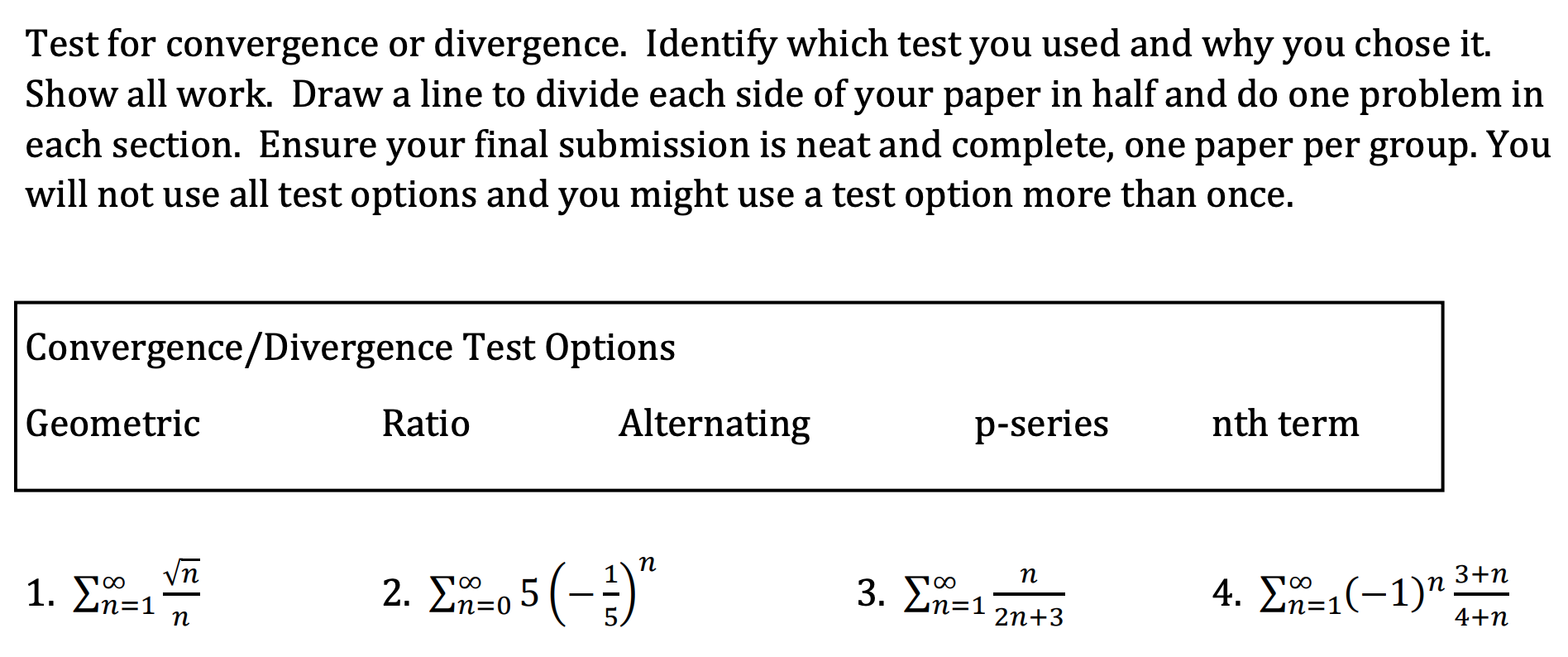 Test for convergence or divergence. Identify which test you used and why you chose it. Show all work. Draw a line to divide each side of your paper in half and do one problem in each section. Ensure your final submission is neat and complete, one paper per group. You will not use all test options and you might use a test option more than once.

Convergence/Divergence Test Options

Geometric Ratio Alternating p-series nth term

1. $\sum_{n=1}^{\infty} \frac{\sqrt{n}}{n}$

2. $\sum_{n=0}^{\infty} 5\left(-\frac{1}{5}\right)^n$

3. $\sum_{n=1}^{\infty} \frac{n}{2n+3}$

4. $\sum_{n=1}^{\infty} (-1)^n \frac{3+n}{4+n}$